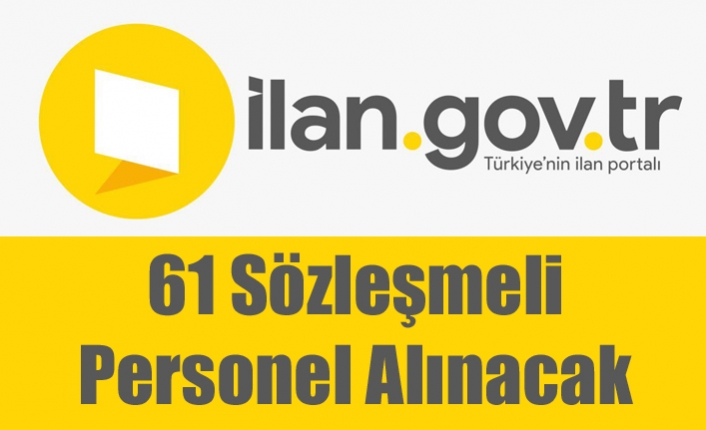 ilan.gov.tr
Türkiye'nin ilan portalı

61 Sözleşmeli Personel Alınacak